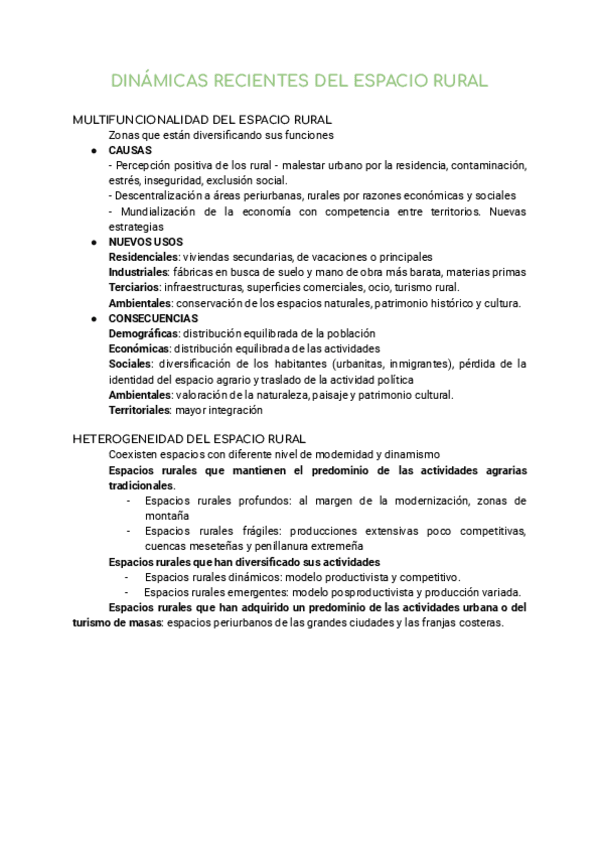 DINÁMICAS RECIENTES DEL ESPACIO RURAL

MULTIFUNCIONALIDAD DEL ESPACIO RURAL
Zonas que están diversificando sus funciones

● CAUSAS
- Percepción positiva de los rural - malestar urbano por la residencia, contaminación, estrés, inseguridad, exclusión social.
- Descentralización a áreas periurbanas, rurales por razones económicas y sociales
- Mundialización de la economía con competencia entre territorios. Nuevas estrategias

● NUEVOS USOS
Residenciales: viviendas secundarias, de vacaciones o principales
Industriales: fábricas en busca de suelo y mano de obra más barata, materias primas
Terciarios: infraestructuras, superficies comerciales, ocio, turismo rural.
Ambientales: conservación de los espacios naturales, patrimonio histórico y cultura.

● CONSECUENCIAS
Demográficas: distribución equilibrada de la población
Económicas: distribución equilibrada de las actividades
Sociales: diversificación de los habitantes (urbanitas, inmigrantes), pérdida de la identidad del espacio agrario y traslado de la actividad política
Ambientales: valoración de la naturaleza, paisaje y patrimonio cultural.
Territoriales: mayor integración

HETEROGENEIDAD DEL ESPACIO RURAL
Coexisten espacios con diferente nivel de modernidad y dinamismo
Espacios rurales que mantienen el predominio de las actividades agrarias tradicionales.
- Espacios rurales profundos: al margen de la modernización, zonas de montaña
- Espacios rurales frágiles: producciones extensivas poco competitivas, cuencas meseteñas y penillanura extremeña

Espacios rurales que han diversificado sus actividades
- Espacios rurales dinámicos: modelo productivista y competitivo.
- Espacios rurales emergentes: modelo posproductivista y producción variada.

Espacios rurales que han adquirido un predominio de las actividades urbana o del turismo de masas: espacios periurbanos de las grandes ciudades y las franjas costeras.